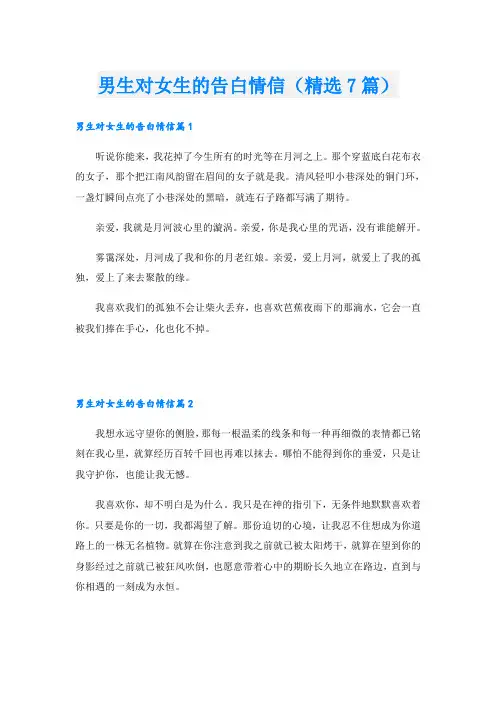 男生对女生的告白情信（精选7篇）

男生对女生的告白情信篇1

听说你能来，我花掉了今生所有的时光等在月河之上。那个穿蓝底白花布衣的女子，那个把江南风韵留在眉间的女子就是我。清风轻叩小巷深处的铜门环，一盏灯瞬间点亮了小巷深处的黑暗，就连石子路都写满了期待。

亲爱，我就是月河波心里的漩涡。亲爱，你是我心里的咒语，没有谁能解开。

雾霭深处，月河成了我和你的月老红娘。亲爱，爱上月河，就爱上了我的孤独，爱上了来去聚散的缘。

我喜欢我们的孤独不会让柴火丢弃，也喜欢芭蕉夜雨下的那滴水，它会一直被我们捧在手心，化也化不掉。

男生对女生的告白情信篇2

我想永远守望你的侧脸，那每一根温柔的线条和每一种再细微的表情都已铭刻在我心里，就算经历百转千回也再难以抹去。哪怕不能得到你的垂爱，只是让我守护你，也能让我无憾。

我喜欢你，却不明白是为什么。我只是在神的指引下，无条件地默默喜欢着你。只要是你的一切，我都渴望了解。那份迫切的心境，让我忍不住想成为你道路上的一株无名植物。就算在你注意到我之前就已被太阳烤干，就算在望到你的身影经过之前就已被狂风吹倒，也愿意带着心中的期盼长久地立在路边，直到与你相遇的一刻成为永恒。